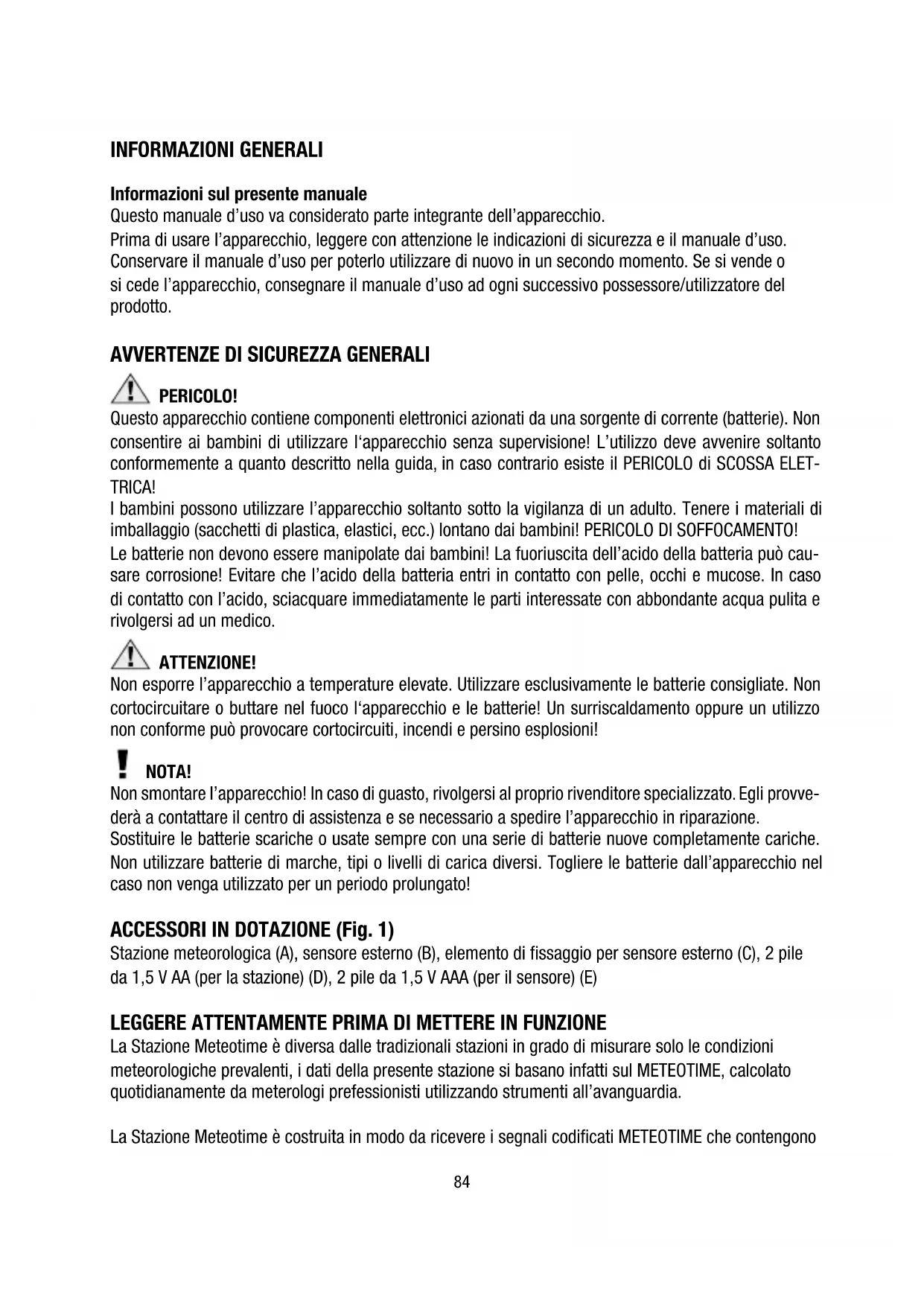 INFORMAZIONI GENERALI

Informazioni sul presente manuale
Questo manuale d'uso va considerato parte integrante dell'apparecchio.
Prima di usare l'apparecchio, leggere con attenzione le indicazioni di sicurezza e il manuale d'uso. Conservare il manuale d'uso per poterlo utilizzare di nuovo in un secondo momento. Se si vende o si cede l'apparecchio, consegnare il manuale d'uso ad ogni successivo possessore/utilizzatore del prodotto.

AVVERTENZE DI SICUREZZA GENERALI

PERICOLO!
Questo apparecchio contiene componenti elettronici azionati da una sorgente di corrente (batterie). Non consentire ai bambini di utilizzare l'apparecchio senza supervisione! L'utilizzo deve avvenire soltanto conformemente a quanto descritto nella guida, in caso contrario esiste il PERICOLO di SCOSSA ELETTRICA!
I bambini possono utilizzare l'apparecchio soltanto sotto la vigilanza di un adulto. Tenere i materiali di imballaggio (sacchetti di plastica, elastici, ecc.) lontano dai bambini! PERICOLO DI SOFFOCAMENTO!
Le batterie non devono essere manipolate dai bambini! La fuoriuscita dell'acido della batteria può causare corrosione! Evitare che l'acido della batteria entri in contatto con pelle, occhi e mucose. In caso di contatto con l'acido, sciacquare immediatamente le parti interessate con abbondante acqua pulita e rivolgersi ad un medico.

ATTENZIONE!
Non esporre l'apparecchio a temperature elevate. Utilizzare esclusivamente le batterie consigliate. Non cortocircuitare o buttare nel fuoco l'apparecchio e le batterie! Un surriscaldamento oppure un utilizzo non conforme può provocare cortocircuiti, incendi e persino esplosioni!

NOTA!
Non smontare l'apparecchio! In caso di guasto, rivolgersi al proprio rivenditore specializzato. Egli provvederà a contattare il centro di assistenza e se necessario a spedire l'apparecchio in riparazione.
Sostituire le batterie scariche o usate sempre con una serie di batterie nuove completamente cariche. Non utilizzare batterie di marche, tipi o livelli di carica diversi. Togliere le batterie dall'apparecchio nel caso non venga utilizzato per un periodo prolungato!

ACCESSORI IN DOTAZIONE (Fig. 1)
Stazione meteorologica (A), sensore esterno (B), elemento di fissaggio per sensore esterno (C), 2 pile da 1,5 V AA (per la stazione) (D), 2 pile da 1,5 V AAA (per il sensore) (E)

LEGGERE ATTENTAMENTE PRIMA DI METTERE IN FUNZIONE
La Stazione Meteotime è diversa dalle tradizionali stazioni in grado di misurare solo le condizioni meteorologiche prevalenti, i dati della presente stazione si basano infatti sul METEOTIME, calcolato quotidianamente da meterologi prefessionisti utilizzando strumenti all'avanguardia.

La Stazione Meteotime è costruita in modo da ricevere i segnali codificati METEOTIME che contengono

84